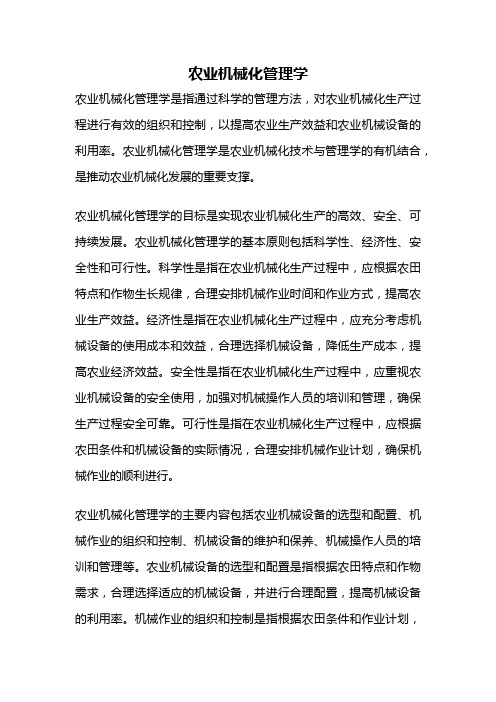 农业机械化管理学

农业机械化管理学是指通过科学的管理方法，对农业机械化生产过程进行有效的组织和控制，以提高农业生产效益和农业机械设备的利用率。农业机械化管理学是农业机械化技术与管理学的有机结合，是推动农业机械化发展的重要支撑。

农业机械化管理学的目标是实现农业机械化生产的高效、安全、可持续发展。农业机械化管理学的基本原则包括科学性、经济性、安全性和可行性。科学性是指在农业机械化生产过程中，应根据农田特点和作物生长规律，合理安排机械作业时间和作业方式，提高农业生产效益。经济性是指在农业机械化生产过程中，应充分考虑机械设备的使用成本和效益，合理选择机械设备，降低生产成本，提高农业经济效益。安全性是指在农业机械化生产过程中，应重视农业机械设备的安全使用，加强对机械操作人员的培训和管理，确保生产过程安全可靠。可行性是指在农业机械化生产过程中，应根据农田条件和机械设备的实际情况，合理安排机械作业计划，确保机械作业的顺利进行。

农业机械化管理学的主要内容包括农业机械设备的选型和配置、机械作业的组织和控制、机械设备的维护和保养、机械操作人员的培训和管理等。农业机械设备的选型和配置是指根据农田特点和作物需求，合理选择适应的机械设备，并进行合理配置，提高机械设备的利用率。机械作业的组织和控制是指根据农田条件和作业计划，